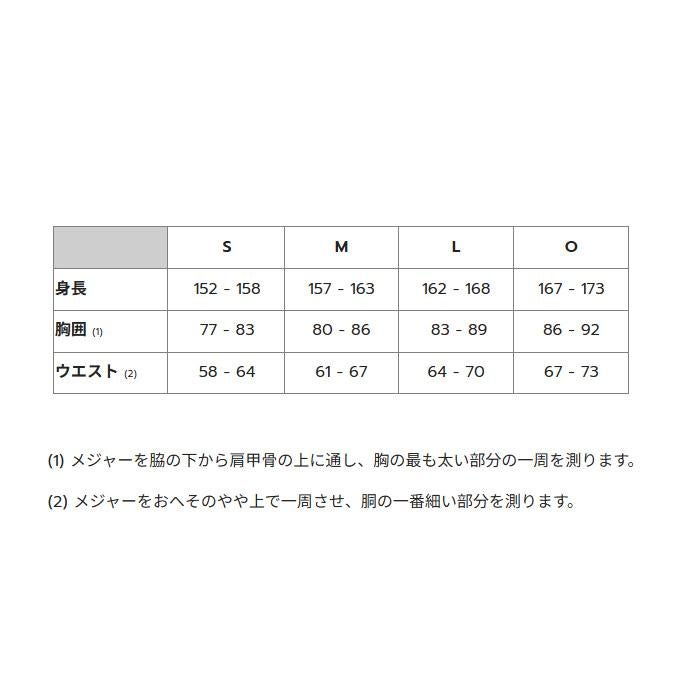 | | S | M | L | O |
|---|---|---|---|---|
| 身長 | 152 - 158 | 157 - 163 | 162 - 168 | 167 - 173 |
| 胸囲 (1) | 77 - 83 | 80 - 86 | 83 - 89 | 86 - 92 |
| ウエスト (2) | 58 - 64 | 61 - 67 | 64 - 70 | 67 - 73 |

(1) メジャーを脇の下から肩甲骨の上に通し、胸の最も太い部分の一周を測ります。

(2) メジャーをおへそのやや上で一周させ、胴の一番細い部分を測ります。